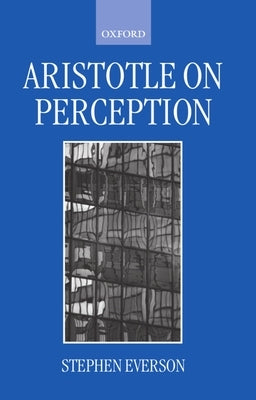 OXFORD

ARISTOTLE ON PERCEPTION

STEPHEN EVERSON